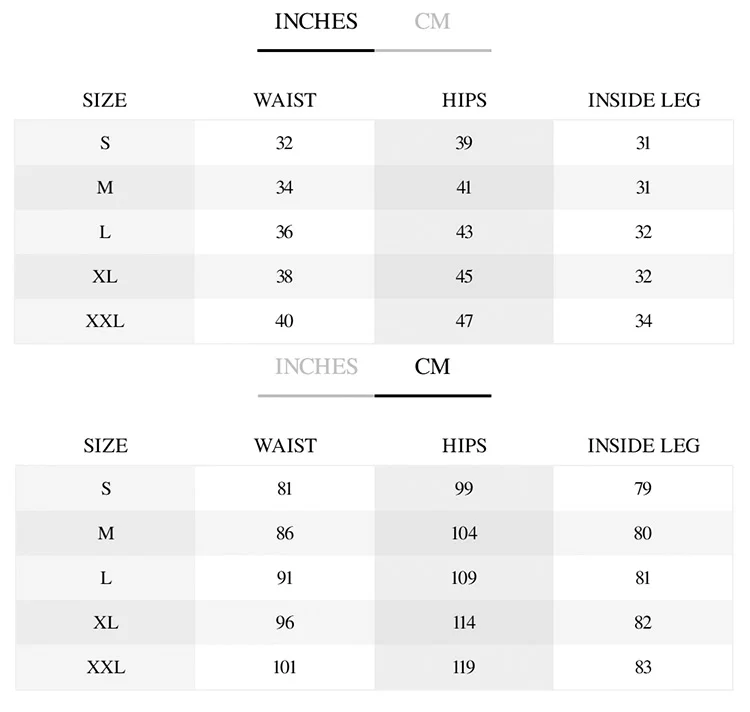 INCHES CM

| SIZE | WAIST | HIPS | INSIDE LEG |
|---|---|---|---|
| S | 32 | 39 | 31 |
| M | 34 | 41 | 31 |
| L | 36 | 43 | 32 |
| XL | 38 | 45 | 32 |
| XXL | 40 | 47 | 34 |

INCHES CM

| SIZE | WAIST | HIPS | INSIDE LEG |
|---|---|---|---|
| S | 81 | 99 | 79 |
| M | 86 | 104 | 80 |
| L | 91 | 109 | 81 |
| XL | 96 | 114 | 82 |
| XXL | 101 | 119 | 83 |